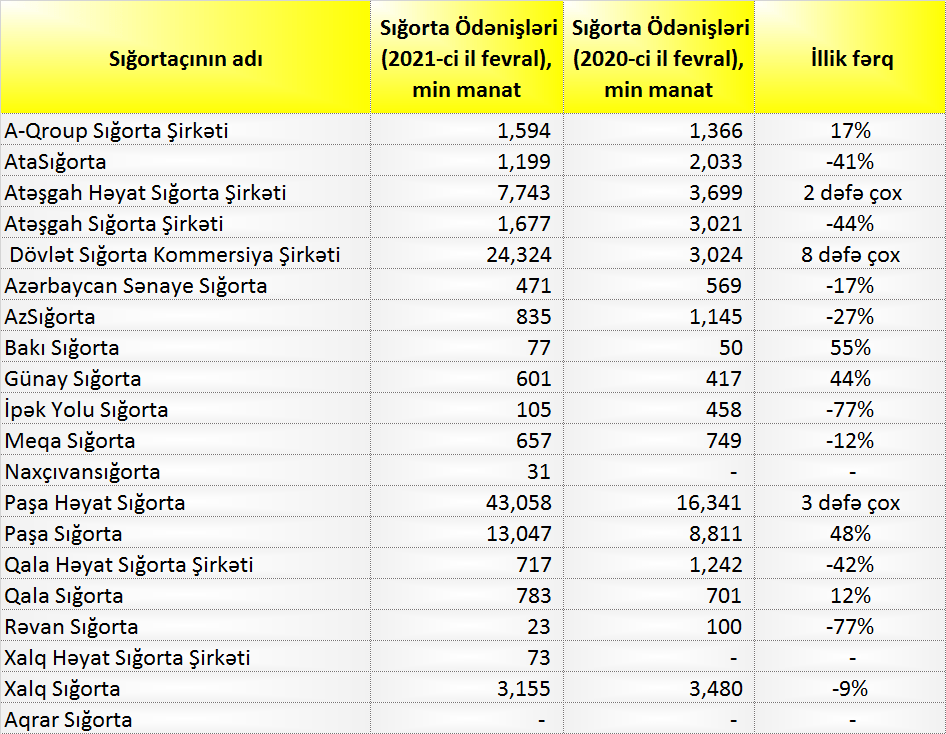 | Sığortaçının adı | Sığorta Ödənişləri (2021-ci il fevral), min manat | Sığorta Ödənişləri (2020-ci il fevral), min manat | İllik fərq |
|---|---|---|---|
| A-Qroup Sığorta Şirkəti | 1,594 | 1,366 | 17% |
| AtaSığorta | 1,199 | 2,033 | -41% |
| Atəşgah Həyat Sığorta Şirkəti | 7,743 | 3,699 | 2 dəfə çox |
| Atəşgah Sığorta Şirkəti | 1,677 | 3,021 | -44% |
| Dövlət Sığorta Kommersiya Şirkəti | 24,324 | 3,024 | 8 dəfə çox |
| Azərbaycan Sənaye Sığorta | 471 | 569 | -17% |
| AzSığorta | 835 | 1,145 | -27% |
| Bakı Sığorta | 77 | 50 | 55% |
| Günay Sığorta | 601 | 417 | 44% |
| İpək Yolu Sığorta | 105 | 458 | -77% |
| Meqa Sığorta | 657 | 749 | -12% |
| Naxçıvansığorta | 31 | - | - |
| Paşa Həyat Sığorta | 43,058 | 16,341 | 3 dəfə çox |
| Paşa Sığorta | 13,047 | 8,811 | 48% |
| Qala Həyat Sığorta Şirkəti | 717 | 1,242 | -42% |
| Qala Sığorta | 783 | 701 | 12% |
| Rəvan Sığorta | 23 | 100 | -77% |
| Xalq Həyat Sığorta Şirkəti | 73 | - | - |
| Xalq Sığorta | 3,155 | 3,480 | -9% |
| Aqrar Sığorta | - | - | - |